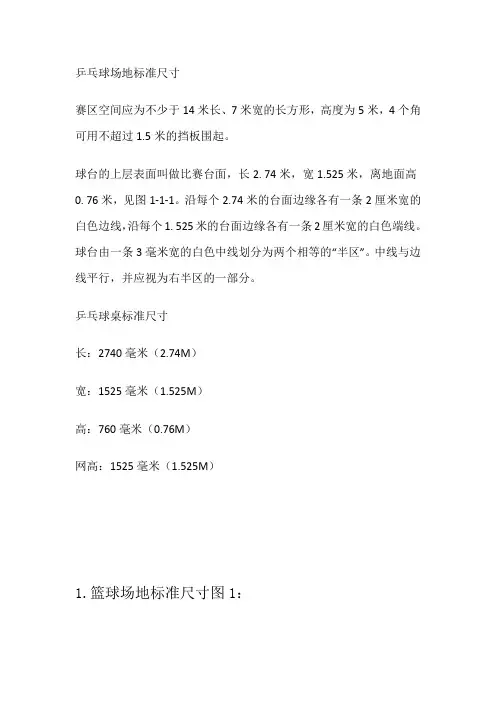 乒乓球场地标准尺寸

赛区空间应为不少于 14 米长、7 米宽的长方形，高度为 5 米，4 个角可用不超过 1.5 米的挡板围起。

球台的上层表面叫做比赛台面，长 2.74 米，宽 1.525 米，离地面高 0.76 米，见图 1-1-1。沿每个 2.74 米的台面边缘各有一条 2 厘米宽的白色边线，沿每个 1.525 米的台面边缘各有一条 2 厘米宽的白色端线。球台由一条 3 毫米宽的白色中线划分为两个相等的“半区”。中线与边线平行，并应视为右半区的一部分。

乒乓球桌标准尺寸

长：2740 毫米（2.74M）

宽：1525 毫米（1.525M）

高：760 毫米（0.76M）

网高：1525 毫米（1.525M）

1. 篮球场地标准尺寸图 1：